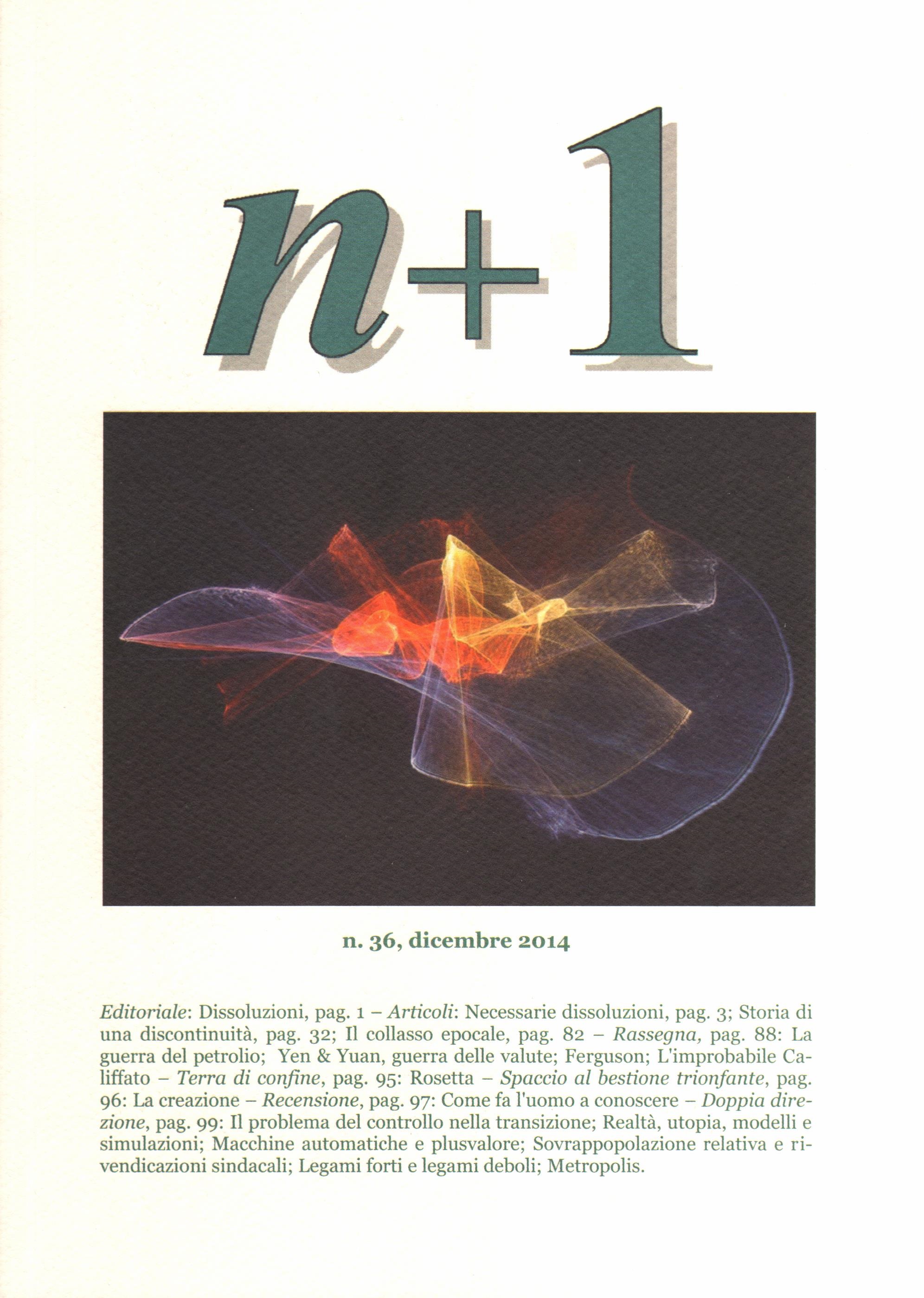 n+1

n. 36, dicembre 2014

Editoriale: Dissoluzioni, pag. 1 – Articoli: Necessarie dissoluzioni, pag. 3; Storia di una discontinuità, pag. 32; Il collasso epocale, pag. 82 – Rassegna, pag. 88: La guerra del petrolio; Yen & Yuan, guerra delle valute; Ferguson; L'improbabile Califfato – Terra di confine, pag. 95: Rosetta – Spaccio al bestione trionfante, pag. 96: La creazione – Recensione, pag. 97: Come fa l'uomo a conoscere – Doppia direzione, pag. 99: Il problema del controllo nella transizione; Realtà, utopia, modelli e simulazioni; Macchine automatiche e plusvalore; Sovrappopolazione relativa e rivendicazioni sindacali; Legami forti e legami deboli; Metropolis.